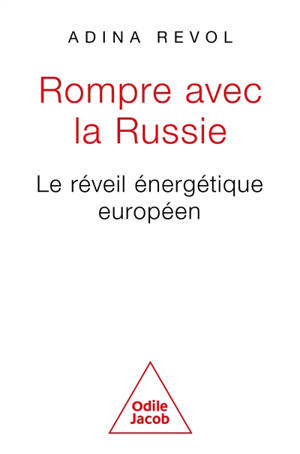 ADINA REVOL

Rompre avec la Russie

Le réveil énergétique européen

Odile Jacob